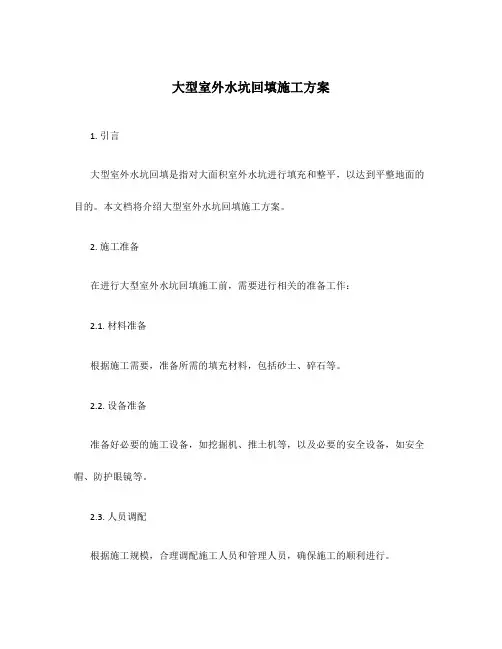 大型室外水坑回填施工方案

1. 引言

大型室外水坑回填是指对大面积室外水坑进行填充和整平，以达到平整地面的目的。本文档将介绍大型室外水坑回填施工方案。

2. 施工准备

在进行大型室外水坑回填施工前，需要进行相关的准备工作：

2.1. 材料准备

根据施工需要，准备所需的填充材料，包括砂土、碎石等。

2.2. 设备准备

准备好必要的施工设备，如挖掘机、推土机等，以及必要的安全设备，如安全帽、防护眼镜等。

2.3. 人员调配

根据施工规模，合理调配施工人员和管理人员，确保施工的顺利进行。